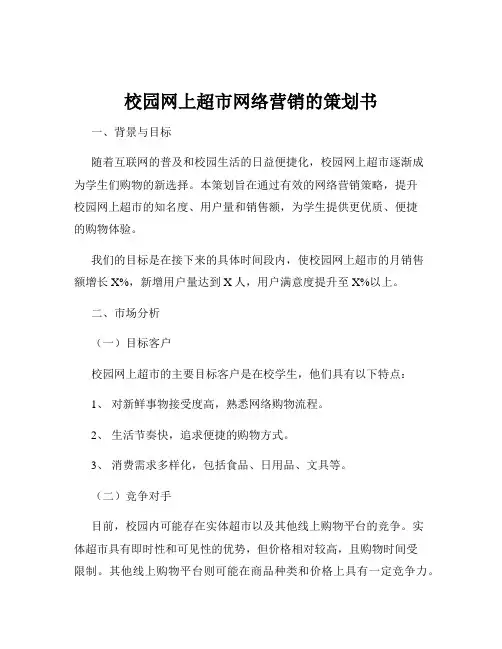 校园网上超市网络营销的策划书

一、背景与目标

随着互联网的普及和校园生活的日益便捷化，校园网上超市逐渐成为学生们购物的新选择。本策划旨在通过有效的网络营销策略，提升校园网上超市的知名度、用户量和销售额，为学生提供更优质、便捷的购物体验。

我们的目标是在接下来的具体时间段内，使校园网上超市的月销售额增长 X%，新增用户量达到 X 人，用户满意度提升至 X%以上。

二、市场分析

（一）目标客户

校园网上超市的主要目标客户是在校学生，他们具有以下特点：

1、 对新鲜事物接受度高，熟悉网络购物流程。

2、 生活节奏快，追求便捷的购物方式。

3、 消费需求多样化，包括食品、日用品、文具等。

（二）竞争对手

目前，校园内可能存在实体超市以及其他线上购物平台的竞争。实体超市具有即时性和可见性的优势，但价格相对较高，且购物时间受限制。其他线上购物平台则可能在商品种类和价格上具有一定竞争力。